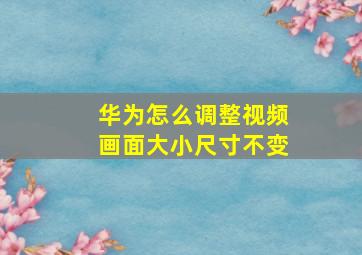 华为怎么调整视频画面大小尺寸不变